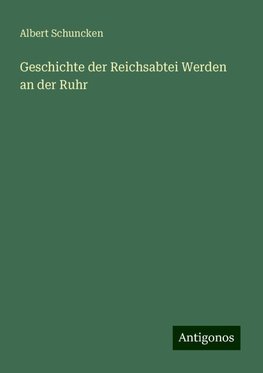 Albert Schuncken

Geschichte der Reichsabtei Werden an der Ruhr

Antigonos